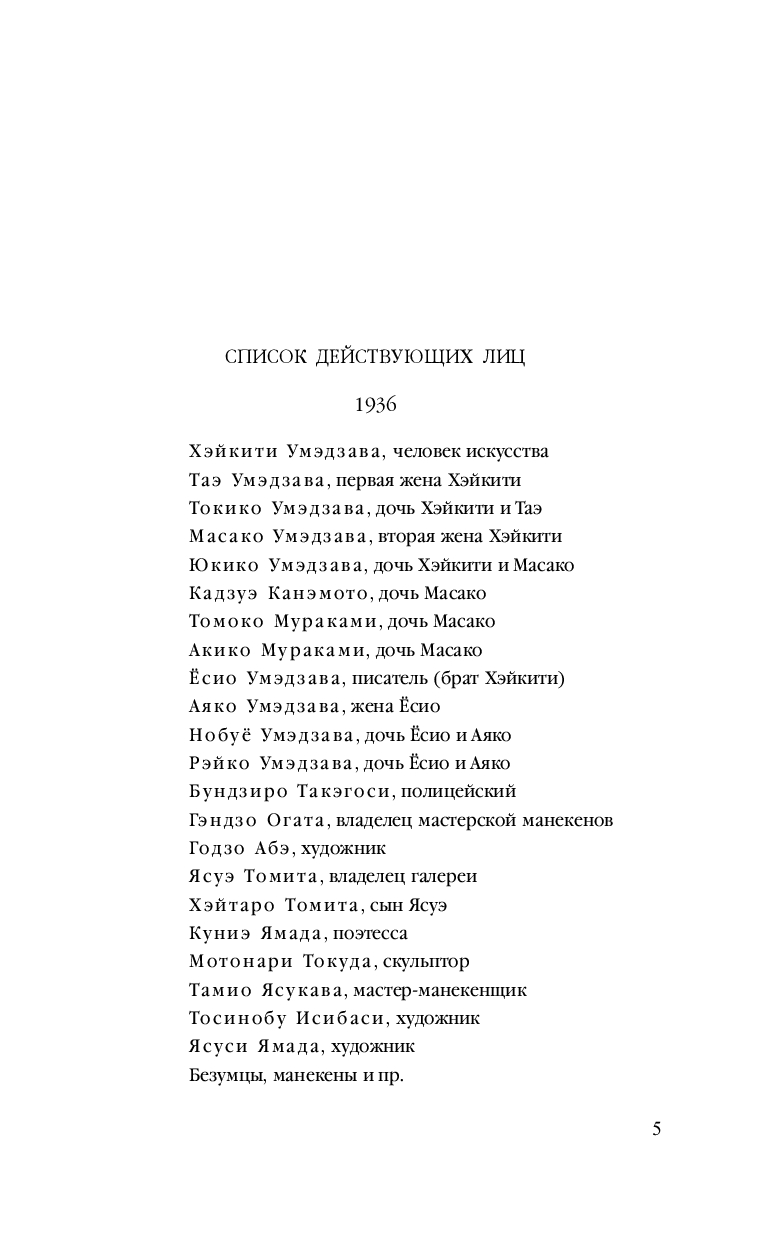 СПИСОК ДЕЙСТВУЮЩИХ ЛИЦ

1936

Хэйкити Умэдзава, человек искусства
Таэ Умэдзава, первая жена Хэйкити
Токико Умэдзава, дочь Хэйкити и Таэ
Масако Умэдзава, вторая жена Хэйкити
Юкико Умэдзава, дочь Хэйкити и Масако
Кадзуэ Канэмото, дочь Масако
Томоко Мураками, дочь Масако
Акико Мураками, дочь Масако
Ёсио Умэдзава, писатель (брат Хэйкити)
Аяко Умэдзава, жена Ёсио
Нобуё Умэдзава, дочь Ёсио и Аяко
Рэйко Умэдзава, дочь Ёсио и Аяко
Бундзиро Такэгоси, полицейский
Гэндзо Огата, владелец мастерской манекенов
Годзо Абэ, художник
Ясуэ Томита, владелец галереи
Хэйтаро Томита, сын Ясуэ
Куниэ Ямада, поэтесса
Мотонари Токуда, скульптор
Тамио Ясукава, мастер-манекенщик
Тосинобу Исибаси, художник
Ясуси Ямада, художник
Безумцы, манекены и пр.

5